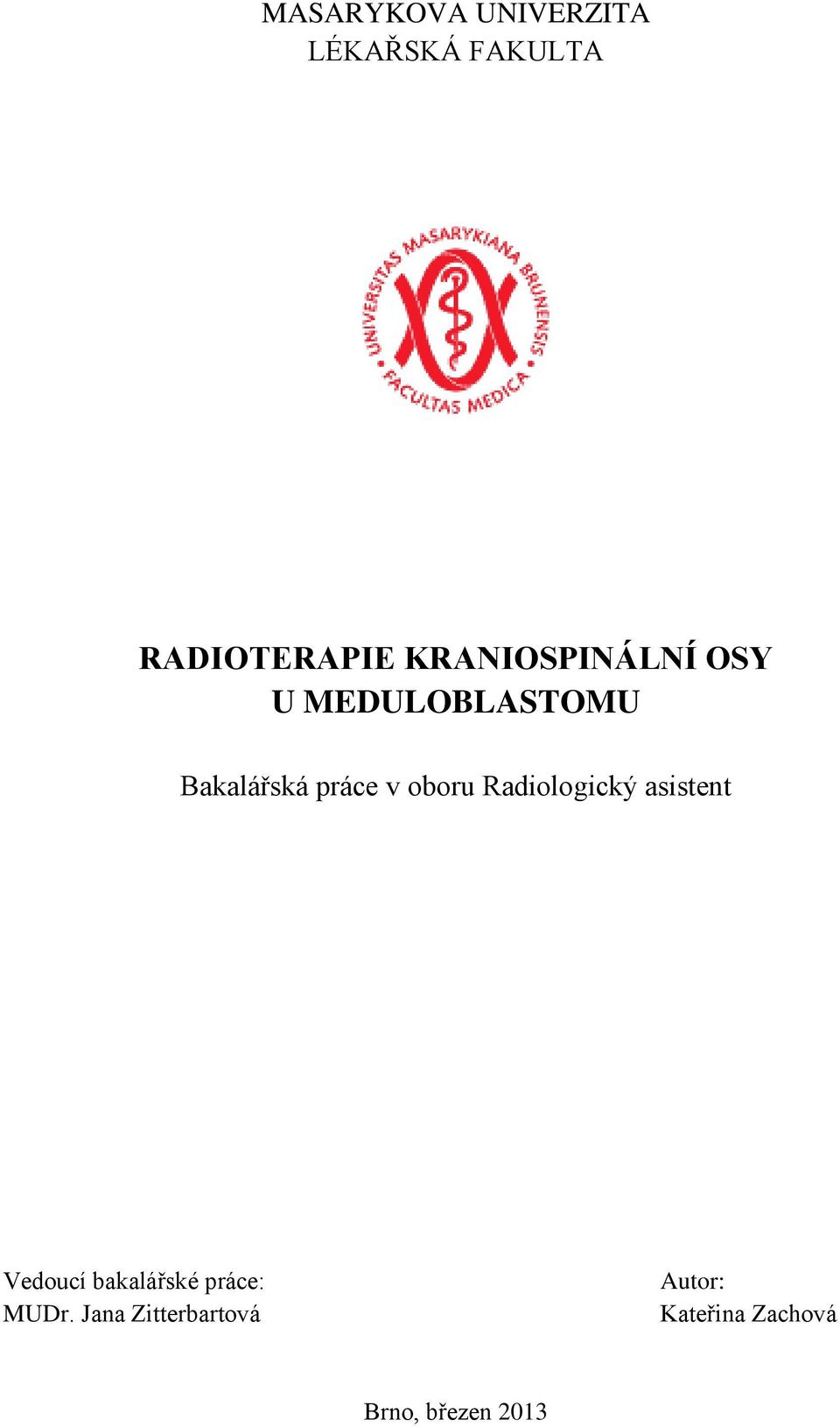 MASARYKOVA UNIVERZITA
LÉKAŘSKÁ FAKULTA

UNIVERSITAS MASARYKIANA BRUNENSIS
FACULTAS MEDICA

RADIOTERAPIE KRANIOSPINÁLNÍ OSY U MEDULOBLASTOMU

Bakalářská práce v oboru Radiologický asistent

Vedoucí bakalářské práce:
MUDr. Jana Zitterbartová

Autor:
Kateřina Zachová

Brno, březen 2013